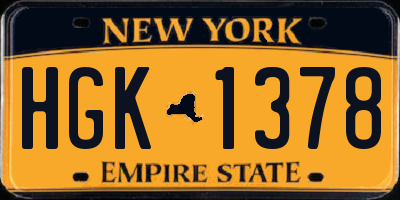 NEW YORK

HGK 1378

EMPIRE STATE